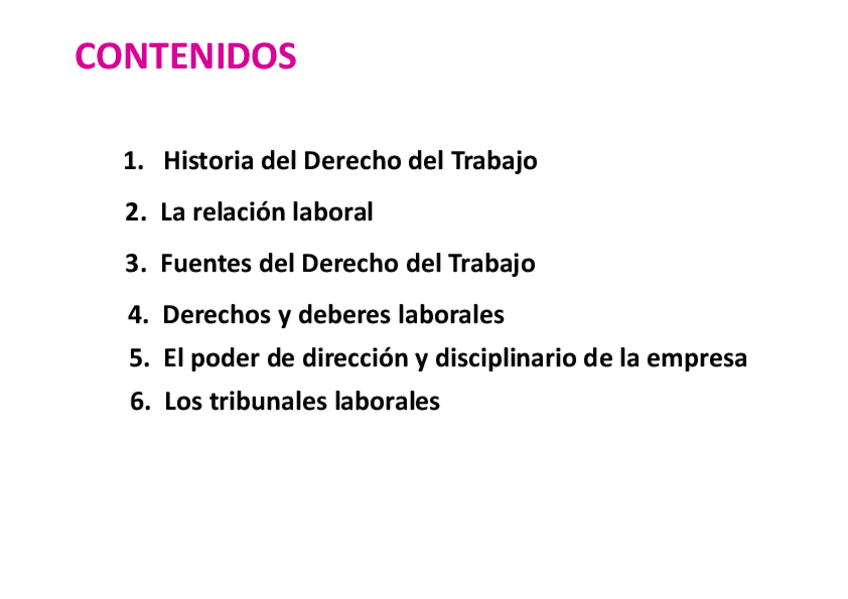 CONTENIDOS

1. Historia del Derecho del Trabajo
2. La relación laboral
3. Fuentes del Derecho del Trabajo
4. Derechos y deberes laborales
5. El poder de dirección y disciplinario de la empresa
6. Los tribunales laborales